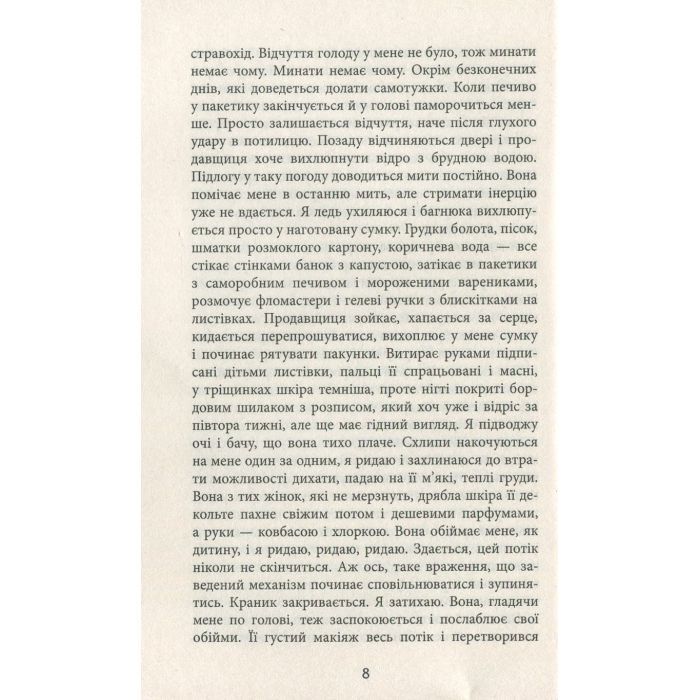 стравохід. Відчуття голоду у мене не було, тож минати немає чому. Минати немає чому. Окрім безконечних днів, які доведеться долати самотужки. Коли печиво у пакетику закінчується й у голові паморочиться менше. Просто залишається відчуття, наче після глухого удару в потилицю. Позаду відчиняються двері і продавщиця хоче вихлюпнути відро з брудною водою. Підлогу у таку погоду доводиться мити постійно. Вона помічає мене в останню мить, але стримати інерцію уже не вдається. Я ледь ухиляюся і багнюка вихлюпується просто у наготовану сумку. Грудки болота, пісок, шматки розмоклого картону, коричнева вода — все стікає стінками банок з капустою, затікає в пакетики з саморобним печивом і мороженими варениками, розмочує фломастери і гелеві ручки з блискітками на листівках. Продавщиця зойкає, хапається за серце, кидається перепрошуватися, вихоплює у мене сумку і починає рятувати пакунки. Витирає руками підписані дітьми листівки, пальці її спрацьовані і масні, у тріщинках шкіра темніша, проте нігті покриті бордовим шилаком з розписом, який хоч уже і відріс за півтора тижні, але ще має гідний вигляд. Я підводжу очі і бачу, що вона тихо плаче. Схлипи накочуються на мене один за одним, я ридаю і захлинаюся до втрати можливості дихати, падаю на її м'які, теплі груди. Вона з тих жінок, які не мерзнуть, дрябла шкіра її декольте пахне свіжим потом і дешевими парфумами, а руки — ковбасою і хлоркою. Вона обіймає мене, як дитину, і я ридаю, ридаю, ридаю. Здається, цей потік ніколи не скінчиться. Аж ось, таке враження, що заведений механізм починає сповільнюватися і зупинятись. Краник закривається. Я затихаю. Вона, гладячи мене по голові, теж заспокоюється і послаблює свої обійми. Її густий макіяж весь потік і перетворився

8